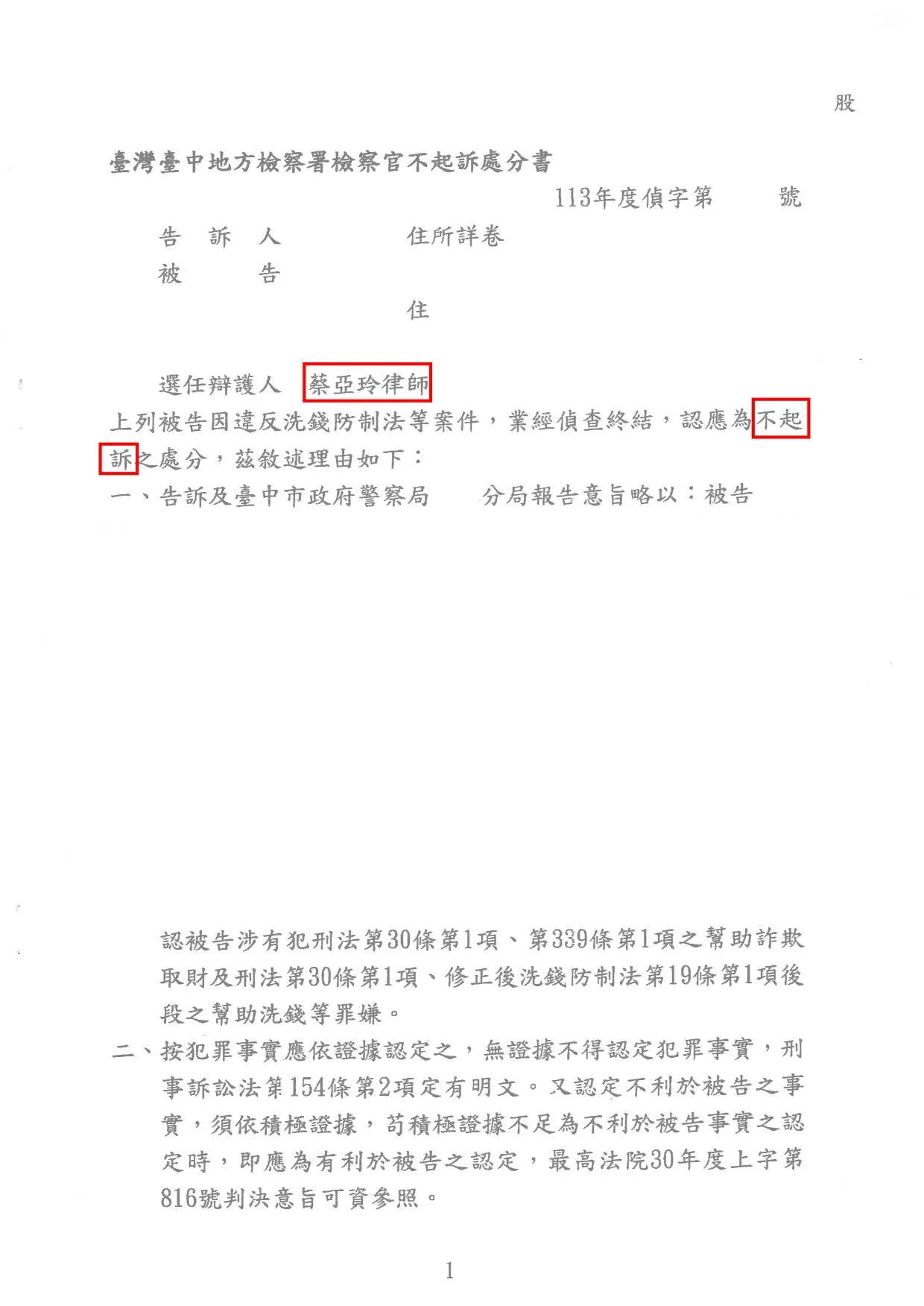 股

臺灣臺中地方檢察署檢察官不起訴處分書

113年度偵字第　　號

告　訴　人　　　　住所詳卷

被　　　告

住

選任辯護人　蔡亞玲律師

上列被告因違反洗錢防制法等案件，業經偵查終結，認應為不起訴之處分，茲敘述理由如下：

一、告訴及臺中市政府警察局　　分局報告意旨略以：被告

認被告涉有犯刑法第30條第1項、第339條第1項之幫助詐欺取財及刑法第30條第1項、修正後洗錢防制法第19條第1項後段之幫助洗錢等罪嫌。

二、按犯罪事實應依證據認定之，無證據不得認定犯罪事實，刑事訴訟法第154條第2項定有明文。又認定不利於被告之事實，須依積極證據，苟積極證據不足為不利於被告事實之認定時，即應為有利於被告之認定，最高法院30年度上字第816號判決意旨可資參照。

1